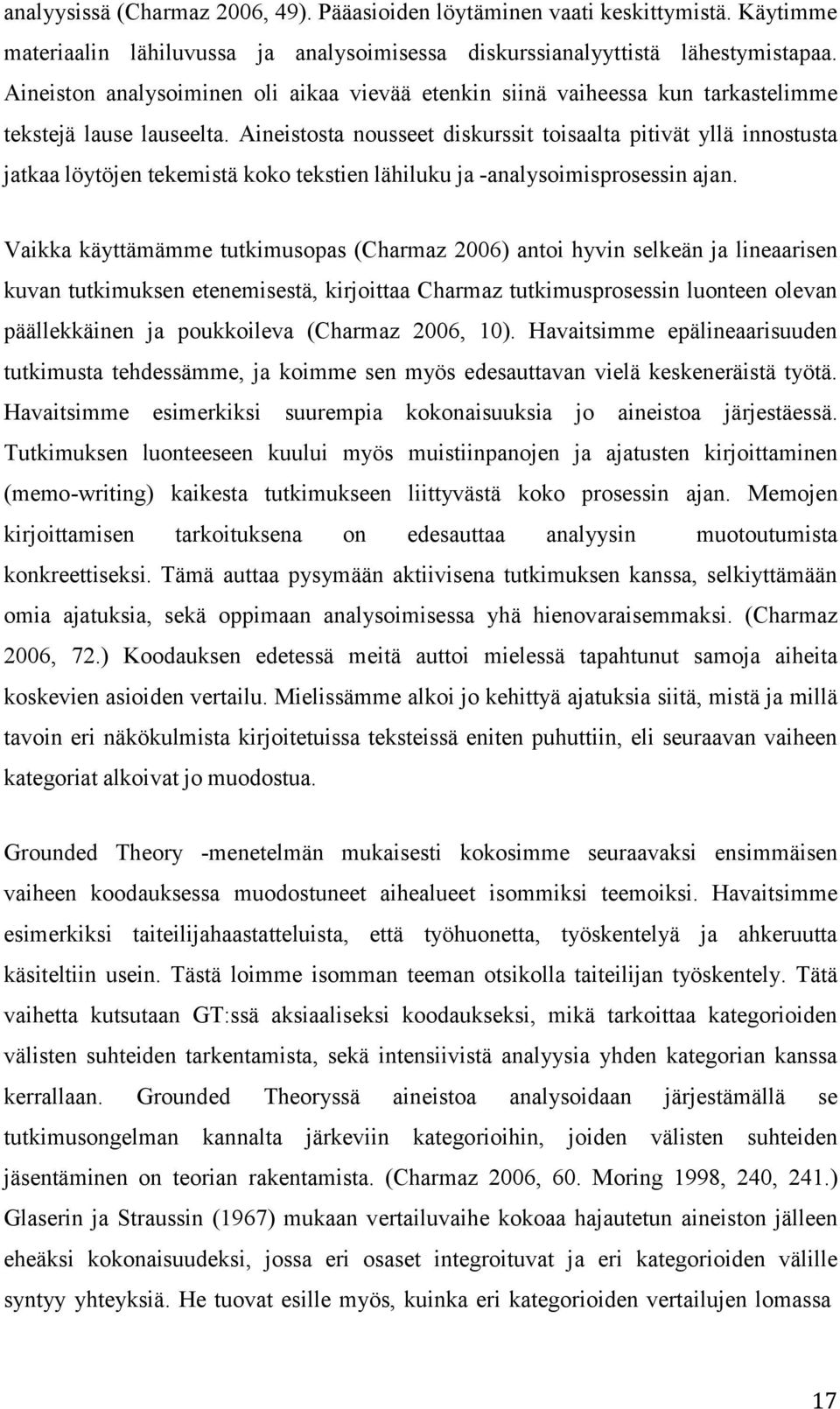 analyysissä (Charmaz 2006, 49). Pääasioiden löytäminen vaati keskittymistä. Käytimme materiaalin lähiluvussa ja analysoimisessa diskurssianalyyttistä lähestymistapaa. Aineiston analysoiminen oli aikaa vievää etenkin siinä vaiheessa kun tarkastelimme tekstejä lause lauseelta. Aineistosta nousseet diskurssit toisaalta pitivät yllä innostusta jatkaa löytöjen tekemistä koko tekstien lähiluku ja -analysoimisprosessin ajan.

Vaikka käyttämämme tutkimusopas (Charmaz 2006) antoi hyvin selkeän ja lineaarisen kuvan tutkimuksen etenemisestä, kirjoittaa Charmaz tutkimusprosessin luonteen olevan päällekkäinen ja poukkoileva (Charmaz 2006, 10). Havaitsimme epälineaarisuuden tutkimusta tehdessämme, ja koimme sen myös edesauttavan vielä keskeneräistä työtä. Havaitsimme esimerkiksi suurempia kokonaisuuksia jo aineistoa järjestäessä. Tutkimuksen luonteeseen kuului myös muistiinpanojen ja ajatusten kirjoittaminen (memo-writing) kaikesta tutkimukseen liittyvästä koko prosessin ajan. Memojen kirjoittamisen tarkoituksena on edesauttaa analyysin muotoutumista konkreettiseksi. Tämä auttaa pysymään aktiivisena tutkimuksen kanssa, selkiyttämään omia ajatuksia, sekä oppimaan analysoimisessa yhä hienovaraisemmaksi. (Charmaz 2006, 72.) Koodauksen edetessä meitä auttoi mielessä tapahtunut samoja aiheita koskevien asioiden vertailu. Mielissämme alkoi jo kehittyä ajatuksia siitä, mistä ja millä tavoin eri näkökulmista kirjoitetuissa teksteissä eniten puhuttiin, eli seuraavan vaiheen kategoriat alkoivat jo muodostua.

Grounded Theory -menetelmän mukaisesti kokosimme seuraavaksi ensimmäisen vaiheen koodauksessa muodostuneet aihealueet isommiksi teemoiksi. Havaitsimme esimerkiksi taiteilijahaastatteluista, että työhuonetta, työskentelyä ja ahkeruutta käsiteltiin usein. Tästä loimme isomman teeman otsikolla taiteilijan työskentely. Tätä vaihetta kutsutaan GT:ssä aksiaaliseksi koodaukseksi, mikä tarkoittaa kategorioiden välisten suhteiden tarkentamista, sekä intensiivistä analyysia yhden kategorian kanssa kerrallaan. Grounded Theoryssä aineistoa analysoidaan järjestämällä se tutkimusongelman kannalta järkeviin kategorioihin, joiden välisten suhteiden jäsentäminen on teorian rakentamista. (Charmaz 2006, 60. Moring 1998, 240, 241.) Glaserin ja Straussin (1967) mukaan vertailuvaihe kokoaa hajautetun aineiston jälleen eheäksi kokonaisuudeksi, jossa eri osaset integroituvat ja eri kategorioiden välille syntyy yhteyksiä. He tuovat esille myös, kuinka eri kategorioiden vertailujen lomassa

17